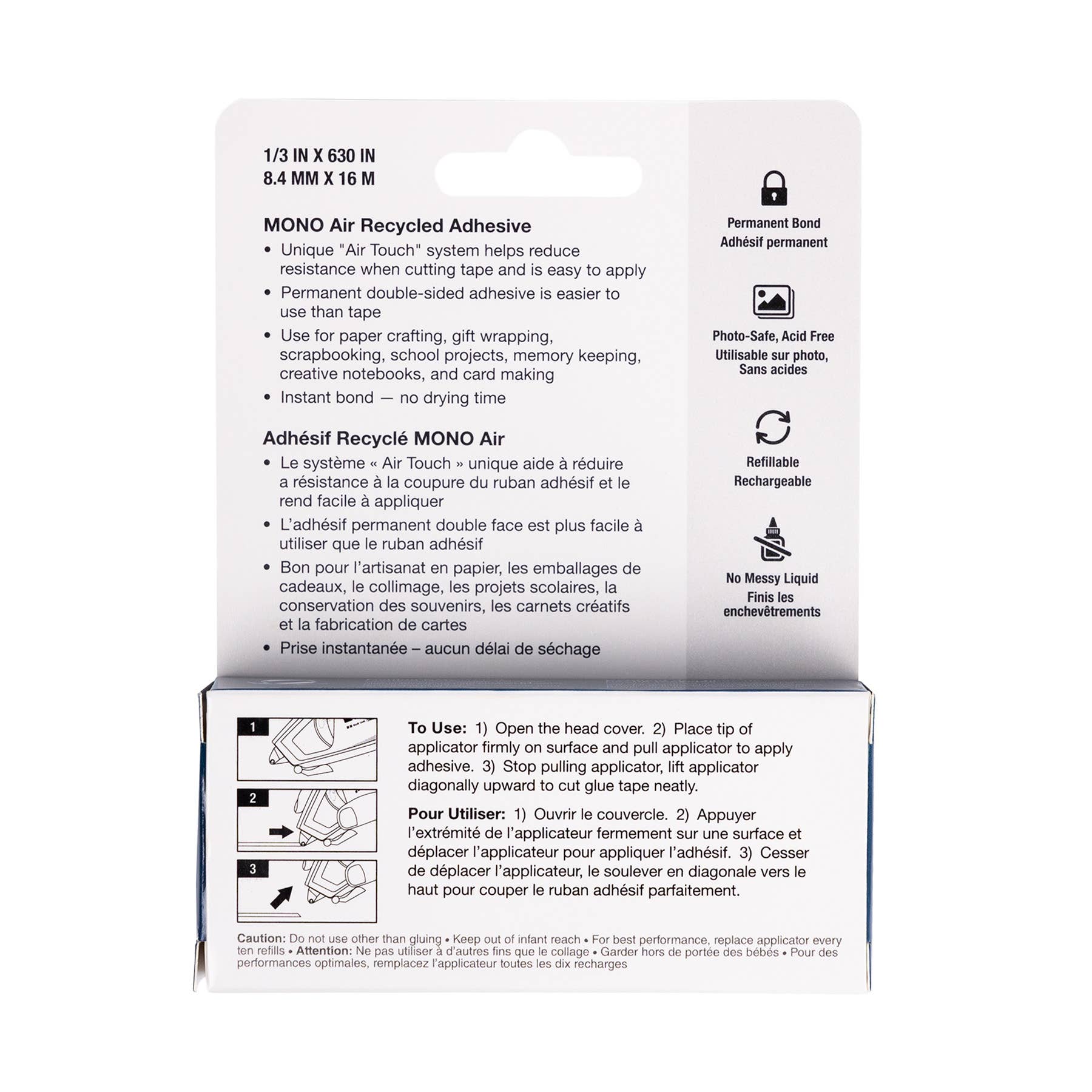 1/3 IN X 630 IN
8.4 MM X 16 M

MONO Air Recycled Adhesive
• Unique "Air Touch" system helps reduce resistance when cutting tape and is easy to apply
• Permanent double-sided adhesive is easier to use than tape
• Use for paper crafting, gift wrapping, scrapbooking, school projects, memory keeping, creative notebooks, and card making
• Instant bond — no drying time

Adhésif Recyclé MONO Air
• Le système « Air Touch » unique aide à réduire a résistance à la coupure du ruban adhésif et le rend facile à appliquer
• L'adhésif permanent double face est plus facile à utiliser que le ruban adhésif
• Bon pour l'artisanat en papier, les emballages de cadeaux, le collimage, les projets scolaires, la conservation des souvenirs, les carnets créatifs et la fabrication de cartes
• Prise instantanée – aucun délai de séchage

Permanent Bond
Adhésif permanent

Photo-Safe, Acid Free
Utilisable sur photo, Sans acides

Refillable
Rechargeable

No Messy Liquid
Finis les enchevêtrements

1
2
3

To Use: 1) Open the head cover. 2) Place tip of applicator firmly on surface and pull applicator to apply adhesive. 3) Stop pulling applicator, lift applicator diagonally upward to cut glue tape neatly.

Pour Utiliser: 1) Ouvrir le couvercle. 2) Appuyer l'extrémité de l'applicateur fermement sur une surface et déplacer l'applicateur pour appliquer l'adhésif. 3) Cesser de déplacer l'applicateur, le soulever en diagonale vers le haut pour couper le ruban adhésif parfaitement.

Caution: Do not use other than gluing • Keep out of infant reach • For best performance, replace applicator every ten refills • Attention: Ne pas utiliser à d'autres fins que le collage • Garder hors de portée des bébés • Pour des performances optimales, remplacez l'applicateur toutes les dix recharges